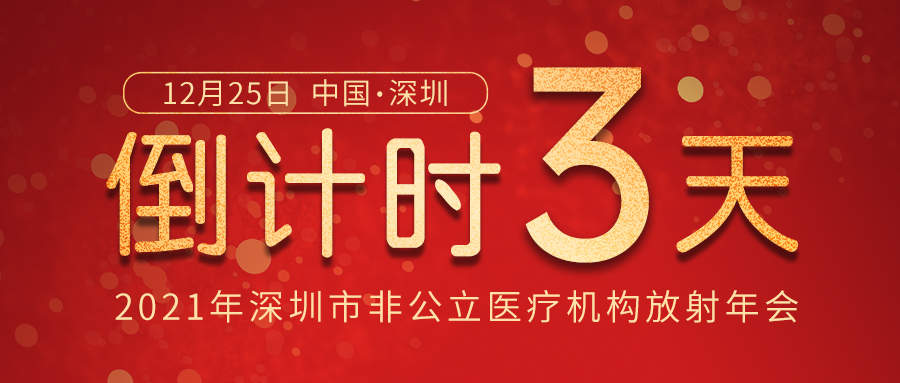 12月25日 中国·深圳

倒计时3天

2021年深圳市非公立医疗机构放射年会